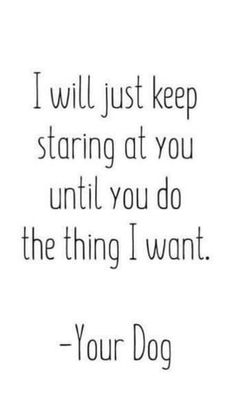 I will just keep staring at you until you do the thing I want.

-Your Dog